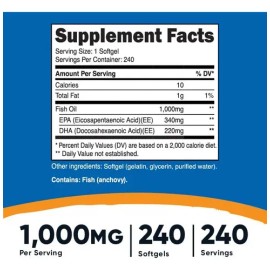 Supplement Facts

Serving Size: 1 Softgel
Servings Per Container: 240

| Amount Per Serving | | % DV* |
|---|---|---|
| Calories | 10 | |
| Total Fat | 1g | 1% |
| Fish Oil | 1,000mg | ** |
| EPA (Eicosapentaenoic Acid)(EE) | 340mg | ** |
| DHA (Docosahexaenoic Acid)(EE) | 220mg | ** |

* Percent Daily Values (DV) are based on a 2,000 calorie diet.
** Daily Value not established.

Other ingredients: Softgel (gelatin, glycerin, purified water).

Contains: Fish (anchovy).

1,000MG
Per Serving

240
Softgels

240
Servings